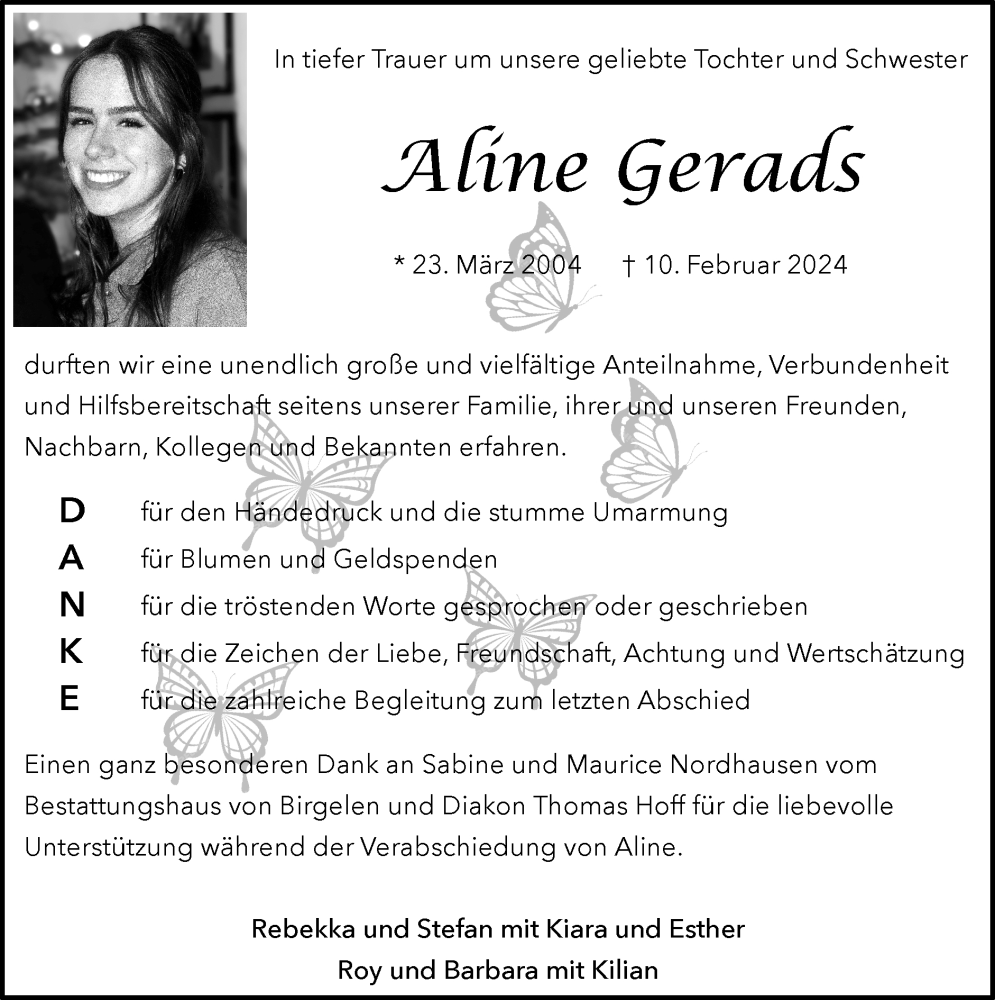 In tiefer Trauer um unsere geliebte Tochter und Schwester

Aline Gerads

* 23. März 2004 † 10. Februar 2024

durften wir eine unendlich große und vielfältige Anteilnahme, Verbundenheit und Hilfsbereitschaft seitens unserer Familie, ihrer und unseren Freunden, Nachbarn, Kollegen und Bekannten erfahren.

D für den Händedruck und die stumme Umarmung
A für Blumen und Geldspenden
N für die tröstenden Worte gesprochen oder geschrieben
K für die Zeichen der Liebe, Freundschaft, Achtung und Wertschätzung
E für die zahlreiche Begleitung zum letzten Abschied

Einen ganz besonderen Dank an Sabine und Maurice Nordhausen vom Bestattungshaus von Birgelen und Diakon Thomas Hoff für die liebevolle Unterstützung während der Verabschiedung von Aline.

Rebekka und Stefan mit Kiara und Esther
Roy und Barbara mit Kilian